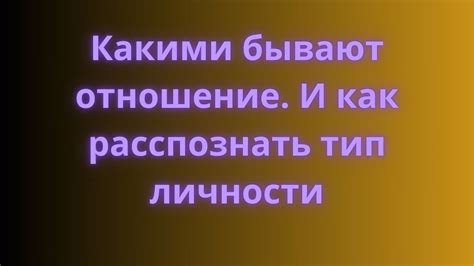 Какими бывают отношение. И как расспознать тип личности